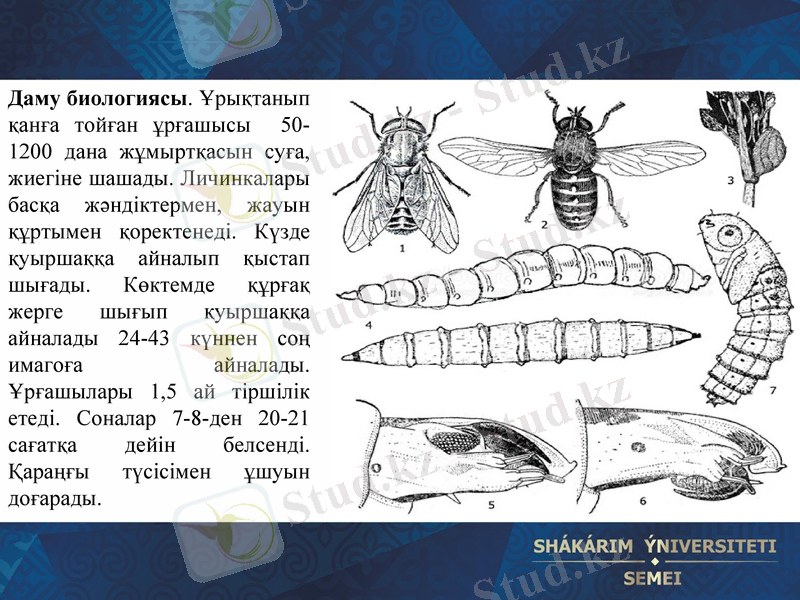 Даму биологиясы. Ұрықтанып қанға тойған ұрғашысы 50-1200 дана жұмыртқасын суға, жиегіне шашады. Личинкалары басқа жәндіктермен, жауын құртымен қоректенеді. Күзде қуыршаққа айналып қыстап шығады. Көктемде құрғақ жерге шығып қуыршаққа айналады 24-43 күннен соң имагоға айналады. Ұрғашылары 1,5 ай тіршілік етеді. Соналар 7-8-ден 20-21 сағатқа дейін белсенді. Қараңғы түсісімен ұшуын доғарады.

1
2
3
4
7
5
6

SHÁKÁRIM ÝNIVERSITETI
SEMEI

Stud.kz